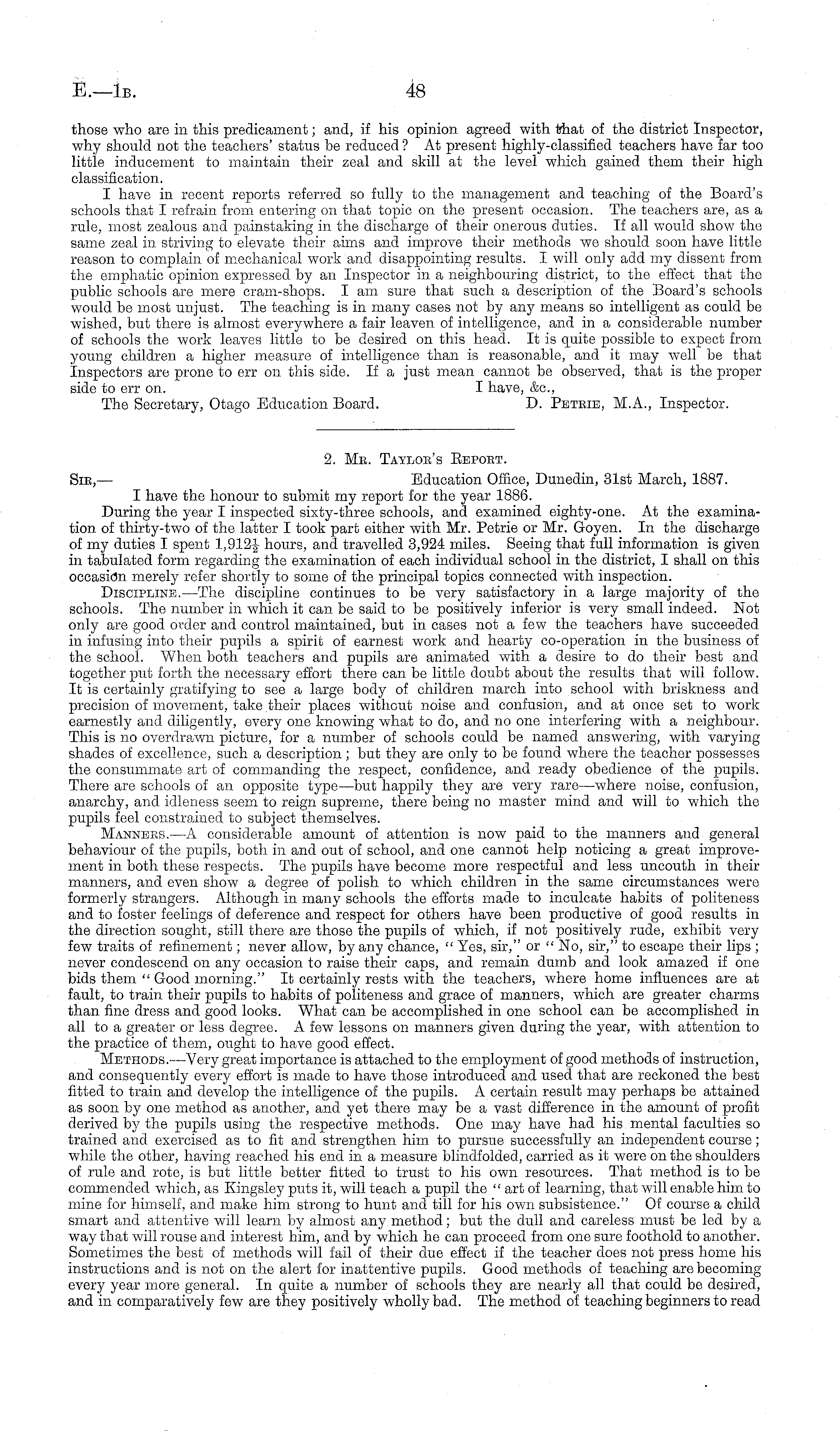 E.—1B. 48

those who are in this predicament; and, if his opinion agreed with that of the district Inspector, why should not the teachers' status be reduced? At present highly-classified teachers have far too little inducement to maintain their zeal and skill at the level which gained them their high classification.

I have in recent reports referred so fully to the management and teaching of the Board's schools that I refrain from entering on that topic on the present occasion. The teachers are, as a rule, most zealous and painstaking in the discharge of their onerous duties. If all would show the same zeal in striving to elevate their aims and improve their methods we should soon have little reason to complain of mechanical work and disappointing results. I will only add my dissent from the emphatic opinion expressed by an Inspector in a neighbouring district, to the effect that the public schools are mere cram-shops. I am sure that such a description of the Board's schools would be most unjust. The teaching is in many cases not by any means so intelligent as could be wished, but there is almost everywhere a fair leaven of intelligence, and in a considerable number of schools the work leaves little to be desired on this head. It is quite possible to expect from young children a higher measure of intelligence than is reasonable, and it may well be that Inspectors are prone to err on this side. If a just mean cannot be observed, that is the proper side to err on.

I have, &c.,

The Secretary, Otago Education Board. D. Petrie, M.A., Inspector.

2. Mr. Taylor's Report.

Sir,— Education Office, Dunedin, 31st March, 1887.

I have the honour to submit my report for the year 1886.

During the year I inspected sixty-three schools, and examined eighty-one. At the examination of thirty-two of the latter I took part either with Mr. Petrie or Mr. Goyen. In the discharge of my duties I spent $1,912\frac{1}{2}$ hours, and travelled 3,924 miles. Seeing that full information is given in tabulated form regarding the examination of each individual school in the district, I shall on this occasion merely refer shortly to some of the principal topics connected with inspection.

Discipline.—The discipline continues to be very satisfactory in a large majority of the schools. The number in which it can be said to be positively inferior is very small indeed. Not only are good order and control maintained, but in cases not a few the teachers have succeeded in infusing into their pupils a spirit of earnest work and hearty co-operation in the business of the school. When both teachers and pupils are animated with a desire to do their best and together put forth the necessary effort there can be little doubt about the results that will follow. It is certainly gratifying to see a large body of children march into school with briskness and precision of movement, take their places without noise and confusion, and at once set to work earnestly and diligently, every one knowing what to do, and no one interfering with a neighbour. This is no overdrawn picture, for a number of schools could be named answering, with varying shades of excellence, such a description; but they are only to be found where the teacher possesses the consummate art of commanding the respect, confidence, and ready obedience of the pupils. There are schools of an opposite type—but happily they are very rare—where noise, confusion, anarchy, and idleness seem to reign supreme, there being no master mind and will to which the pupils feel constrained to subject themselves.

Manners.—A considerable amount of attention is now paid to the manners and general behaviour of the pupils, both in and out of school, and one cannot help noticing a great improvement in both these respects. The pupils have become more respectful and less uncouth in their manners, and even show a degree of polish to which children in the same circumstances were formerly strangers. Although in many schools the efforts made to inculcate habits of politeness and to foster feelings of deference and respect for others have been productive of good results in the direction sought, still there are those the pupils of which, if not positively rude, exhibit very few traits of refinement; never allow, by any chance, "Yes, sir," or "No, sir," to escape their lips; never condescend on any occasion to raise their caps, and remain dumb and look amazed if one bids them "Good morning." It certainly rests with the teachers, where home influences are at fault, to train their pupils to habits of politeness and grace of manners, which are greater charms than fine dress and good looks. What can be accomplished in one school can be accomplished in all to a greater or less degree. A few lessons on manners given during the year, with attention to the practice of them, ought to have good effect.

Methods.—Very great importance is attached to the employment of good methods of instruction, and consequently every effort is made to have those introduced and used that are reckoned the best fitted to train and develop the intelligence of the pupils. A certain result may perhaps be attained as soon by one method as another, and yet there may be a vast difference in the amount of profit derived by the pupils using the respective methods. One may have had his mental faculties so trained and exercised as to fit and strengthen him to pursue successfully an independent course; while the other, having reached his end in a measure blindfolded, carried as it were on the shoulders of rule and rote, is but little better fitted to trust to his own resources. That method is to be commended which, as Kingsley puts it, will teach a pupil the "art of learning, that will enable him to mine for himself, and make him strong to hunt and till for his own subsistence." Of course a child smart and attentive will learn by almost any method; but the dull and careless must be led by a way that will rouse and interest him, and by which he can proceed from one sure foothold to another. Sometimes the best of methods will fail of their due effect if the teacher does not press home his instructions and is not on the alert for inattentive pupils. Good methods of teaching are becoming every year more general. In quite a number of schools they are nearly all that could be desired, and in comparatively few are they positively wholly bad. The method of teaching beginners to read